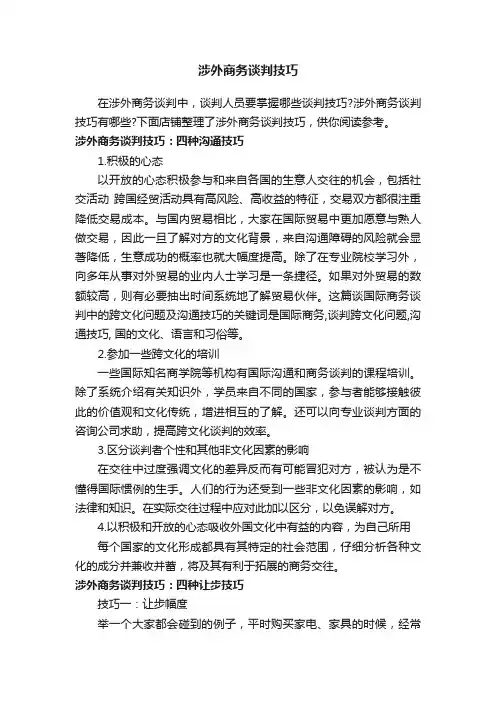 涉外商务谈判技巧

在涉外商务谈判中，谈判人员要掌握哪些谈判技巧?涉外商务谈判技巧有哪些?下面店铺整理了涉外商务谈判技巧，供你阅读参考。

涉外商务谈判技巧：四种沟通技巧

1.积极的心态

以开放的心态积极参与和来自各国的生意人交往的机会，包括社交活动 跨国经贸活动具有高风险、高收益的特征，交易双方都很注重降低交易成本。与国内贸易相比，大家在国际贸易中更加愿意与熟人做交易，因此一旦了解对方的文化背景，来自沟通障碍的风险就会显著降低，生意成功的概率也就大幅度提高。除了在专业院校学习外，向多年从事对外贸易的业内人士学习是一条捷径。如果对外贸易的数额较高，则有必要抽出时间系统地了解贸易伙伴。这篇谈国际商务谈判中的跨文化问题及沟通技巧的关键词是国际商务,谈判跨文化问题,沟通技巧, 国的文化、语言和习俗等。

2.参加一些跨文化的培训

一些国际知名商学院等机构有国际沟通和商务谈判的课程培训。除了系统介绍有关知识外，学员来自不同的国家，参与者能够接触彼此的价值观和文化传统，增进相互的了解。还可以向专业谈判方面的咨询公司求助，提高跨文化谈判的效率。

3.区分谈判者个性和其他非文化因素的影响

在交往中过度强调文化的差异反而有可能冒犯对方，被认为是不懂得国际惯例的生手。人们的行为还受到一些非文化因素的影响，如法律和知识。在实际交往过程中应对此加以区分，以免误解对方。

4.以积极和开放的心态吸收外国文化中有益的内容，为自己所用

每个国家的文化形成都具有其特定的社会范围，仔细分析各种文化的成分并兼收并蓄，将及其有利于拓展的商务交往。

涉外商务谈判技巧：四种让步技巧

技巧一：让步幅度

举一个大家都会碰到的例子，平时购买家电、家具的时候，经常